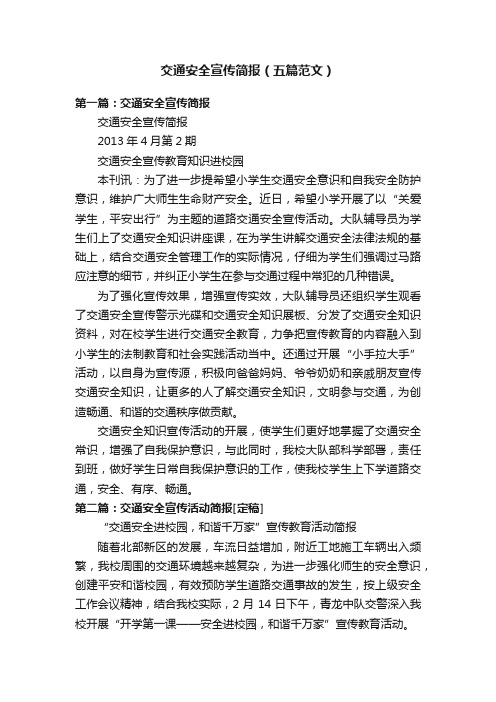 交通安全宣传简报（五篇范文）

第一篇：交通安全宣传简报

交通安全宣传简报

2013 年 4 月第 2 期

交通安全宣传教育知识进校园

本刊讯：为了进一步提希望小学生交通安全意识和自我安全防护意识，维护广大师生生命财产安全。近日，希望小学开展了以“关爱学生，平安出行”为主题的道路交通安全宣传活动。大队辅导员为学生们上了交通安全知识讲座课，在为学生讲解交通安全法律法规的基础上，结合交通安全管理工作的实际情况，仔细为学生们强调过马路应注意的细节，并纠正小学生在参与交通过程中常犯的几种错误。

为了强化宣传效果，增强宣传实效，大队辅导员还组织学生观看了交通安全宣传警示光碟和交通安全知识展板、分发了交通安全知识资料，对在校学生进行交通安全教育，力争把宣传教育的内容融入到小学生的法制教育和社会实践活动当中。还通过开展“小手拉大手”活动，以自身为宣传源，积极向爸爸妈妈、爷爷奶奶和亲戚朋友宣传交通安全知识，让更多的人了解交通安全知识，文明参与交通，为创造畅通、和谐的交通秩序做贡献。

交通安全知识宣传活动的开展，使学生们更好地掌握了交通安全常识，增强了自我保护意识，与此同时，我校大队部科学部署，责任到班，做好学生日常自我保护意识的工作，使我校学生上下学道路交通，安全、有序、畅通。

第二篇：交通安全宣传活动简报[定稿]

“交通安全进校园，和谐千万家”宣传教育活动简报

随着北部新区的发展，车流日益增加，附近工地施工车辆出入频繁，我校周围的交通环境越来越复杂，为进一步强化师生的安全意识，创建平安和谐校园，有效预防学生道路交通事故的发生，按上级安全工作会议精神，结合我校实际，2 月 14 日下午，青龙中队交警深入我校开展“开学第一课——安全进校园，和谐千万家”宣传教育活动。